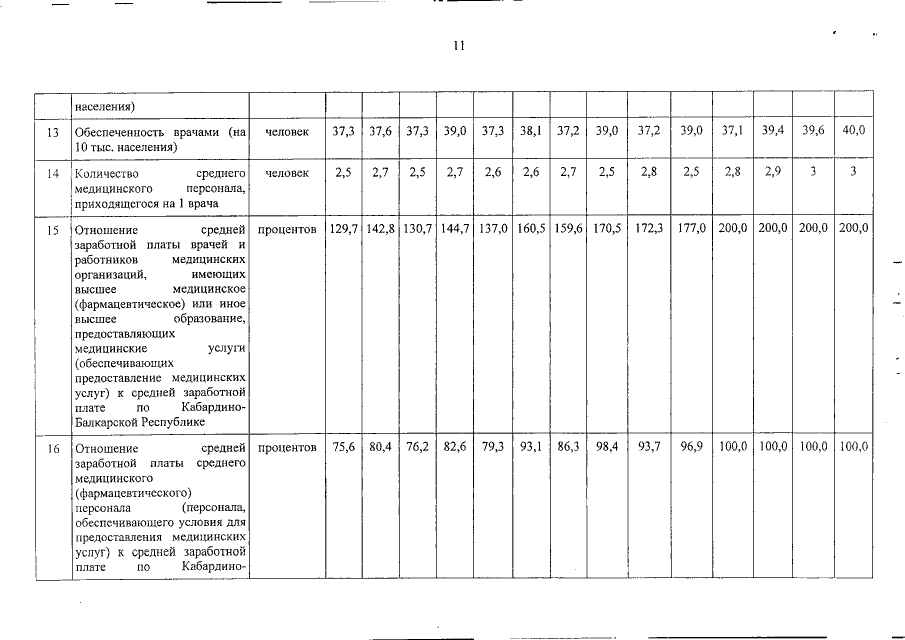 11

|  | населения) |  |  |  |  |  |  |  |  |  |  |  |  |  |  |  |
|---|---|---|---|---|---|---|---|---|---|---|---|---|---|---|---|---|
| 13 | Обеспеченность врачами (на 10 тыс. населения) | человек | 37,3 | 37,6 | 37,3 | 39,0 | 37,3 | 38,1 | 37,2 | 39,0 | 37,2 | 39,0 | 37,1 | 39,4 | 39,6 | 40,0 |
| 14 | Количество среднего медицинского персонала, приходящегося на 1 врача | человек | 2,5 | 2,7 | 2,5 | 2,7 | 2,6 | 2,6 | 2,7 | 2,5 | 2,8 | 2,5 | 2,8 | 2,9 | 3 | 3 |
| 15 | Отношение средней заработной платы врачей и работников медицинских организаций, имеющих высшее медицинское (фармацевтическое) или иное высшее образование, предоставляющих медицинские услуги (обеспечивающих предоставление медицинских услуг) к средней заработной плате по Кабардино-Балкарской Республике | процентов | 129,7 | 142,8 | 130,7 | 144,7 | 137,0 | 160,5 | 159,6 | 170,5 | 172,3 | 177,0 | 200,0 | 200,0 | 200,0 | 200,0 |
| 16 | Отношение средней заработной платы среднего медицинского (фармацевтического) персонала (персонала, обеспечивающего условия для предоставления медицинских услуг) к средней заработной плате по Кабардино- | процентов | 75,6 | 80,4 | 76,2 | 82,6 | 79,3 | 93,1 | 86,3 | 98,4 | 93,7 | 96,9 | 100,0 | 100,0 | 100,0 | 100,0 |